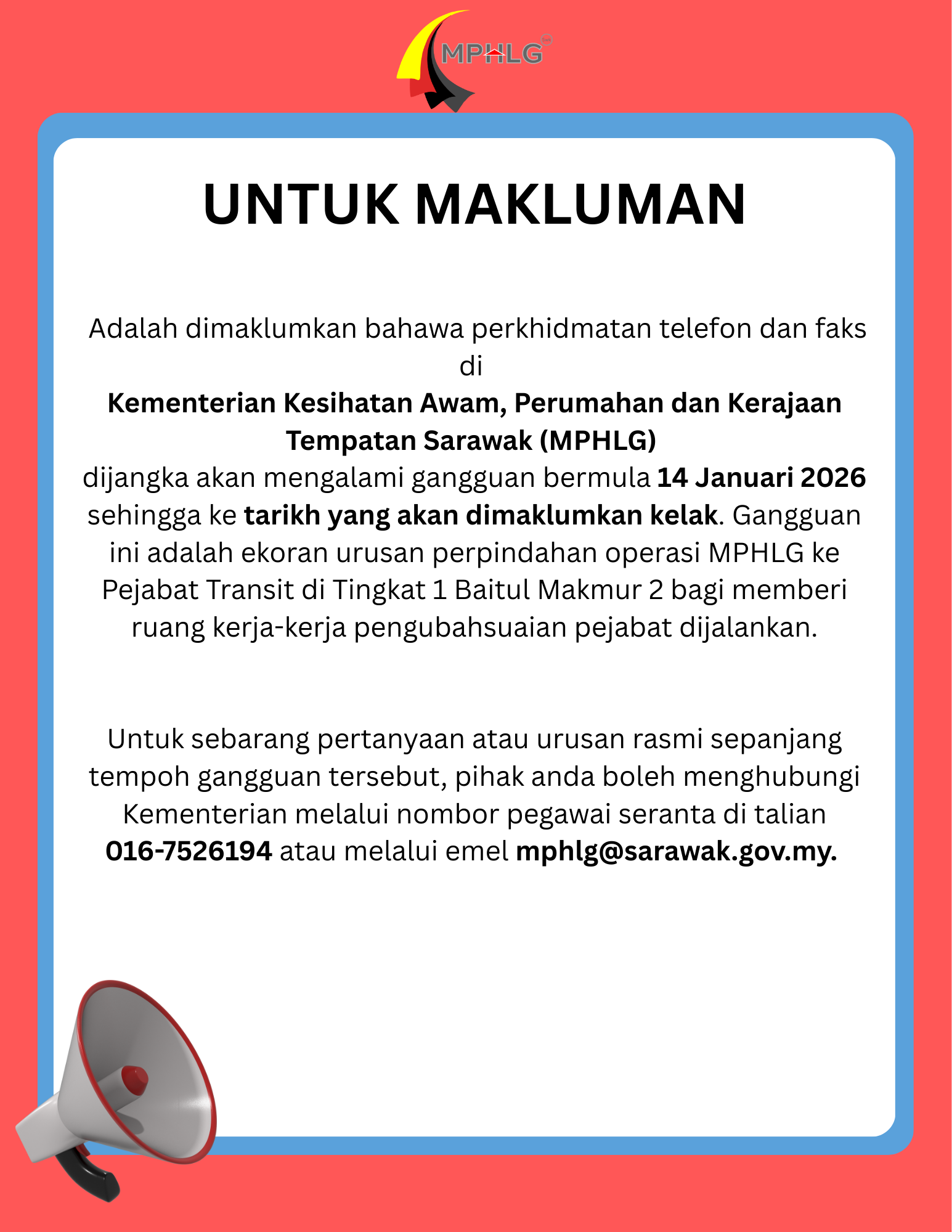 MPHLG

UNTUK MAKLUMAN

Adalah dimaklumkan bahawa perkhidmatan telefon dan faks di
Kementerian Kesihatan Awam, Perumahan dan Kerajaan Tempatan Sarawak (MPHLG)
dijangka akan mengalami gangguan bermula 14 Januari 2026 sehingga ke tarikh yang akan dimaklumkan kelak. Gangguan ini adalah ekoran urusan perpindahan operasi MPHLG ke Pejabat Transit di Tingkat 1 Baitul Makmur 2 bagi memberi ruang kerja-kerja pengubahsuaian pejabat dijalankan.

Untuk sebarang pertanyaan atau urusan rasmi sepanjang tempoh gangguan tersebut, pihak anda boleh menghubungi Kementerian melalui nombor pegawai seranta di talian 016-7526194 atau melalui emel mphlg@sarawak.gov.my.